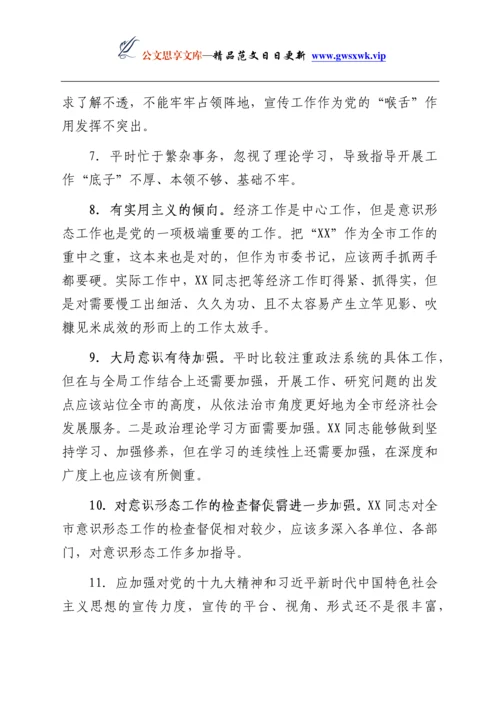 公文思享文库—精品范文日日更新 www.gwsxwk.vip

求了解不透，不能牢牢占领阵地，宣传工作作为党的“喉舌”作用发挥不突出。

7. 平时忙于繁杂事务，忽视了理论学习，导致指导开展工作“底子”不厚、本领不够、基础不牢。

8. 有实用主义的倾向。经济工作是中心工作，但是意识形态工作也是党的一项极端重要的工作。把“XX”作为全市工作的重中之重，这本来也是对的，但作为市委书记，应该两手抓两手都要硬。实际工作中，XX同志把等经济工作盯得紧、抓得实，但是对需要慢工出细活、久久为功、且不太容易产生立竿见影、吹糠见米成效的形而上的工作太放手。

9. 大局意识有待加强。平时比较注重政法系统的具体工作，但在与全局工作结合上还需要加强，开展工作、研究问题的出发点应该站位全市的高度，从依法治市角度更好地为全市经济社会发展服务。二是政治理论学习方面需要加强。XX同志能够做到坚持学习、加强修养，但在学习的连续性上还需要加强，在深度和广度上也应该有所侧重。

10. 对意识形态工作的检查督促需进一步加强。XX同志对全市意识形态工作的检查督促相对较少，应该多深入各单位、各部门，对意识形态工作多加指导。

11. 应加强对党的十九大精神和习近平新时代中国特色社会主义思想的宣传力度，宣传的平台、视角、形式还不是很丰富，